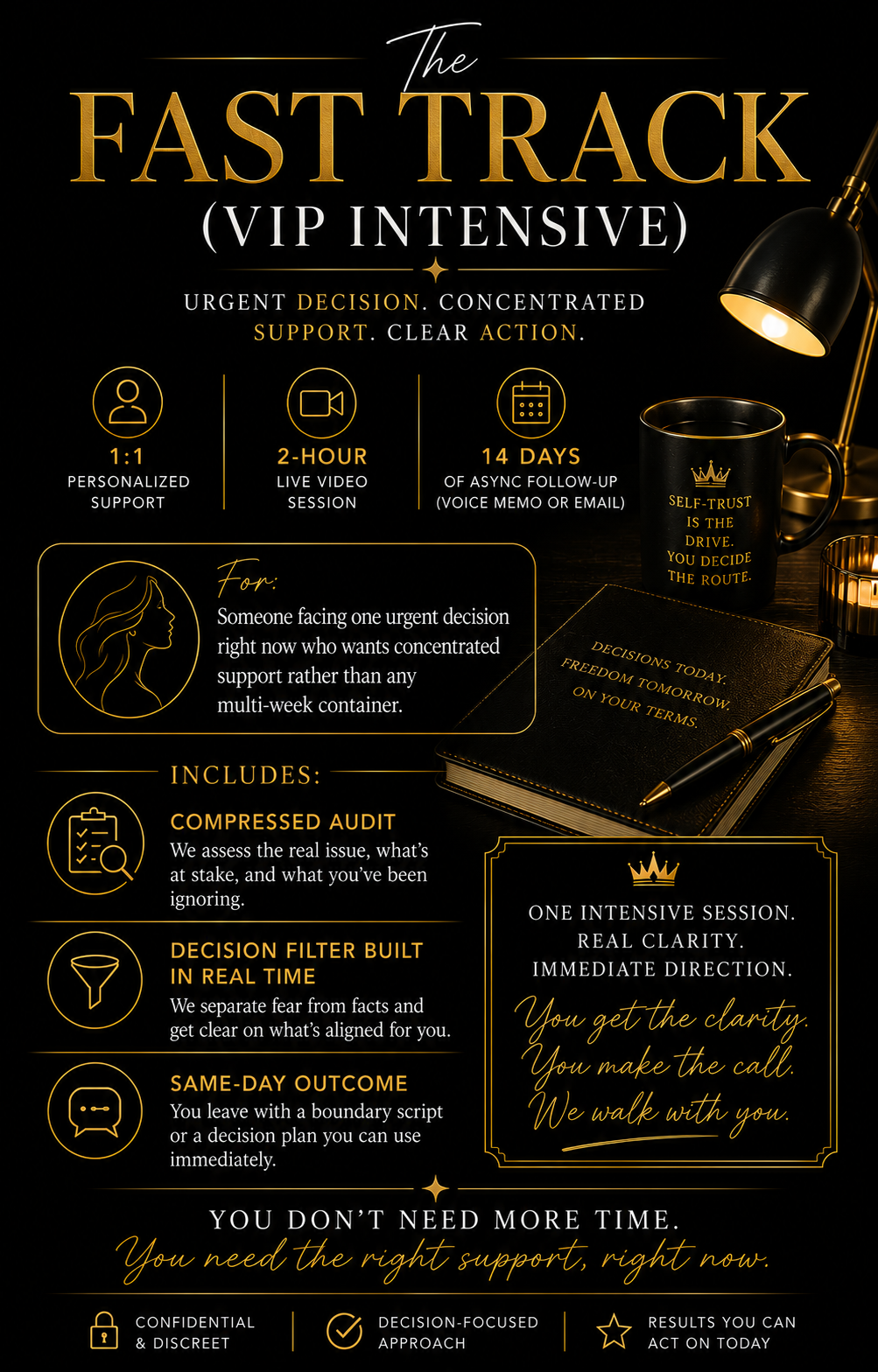 The
FAST TRACK
(VIP INTENSIVE)

URGENT DECISION. CONCENTRATED SUPPORT. CLEAR ACTION.

1:1
PERSONALIZED
SUPPORT

2-HOUR
LIVE VIDEO
SESSION

14 DAYS
OF ASYNC FOLLOW-UP
(VOICE MEMO OR EMAIL)

SELF-TRUST
IS THE
DRIVE.
YOU DECIDE
THE ROUTE.

For:
Someone facing one urgent decision right now who wants concentrated support rather than any multi-week container.

DECISIONS TODAY.
FREEDOM TOMORROW.
ON YOUR TERMS.

INCLUDES:

COMPRESSED AUDIT
We assess the real issue, what's at stake, and what you've been ignoring.

DECISION FILTER BUILT IN REAL TIME
We separate fear from facts and get clear on what's aligned for you.

SAME-DAY OUTCOME
You leave with a boundary script or a decision plan you can use immediately.

ONE INTENSIVE SESSION.
REAL CLARITY.
IMMEDIATE DIRECTION.

You get the clarity.
You make the call.
We walk with you.

YOU DON'T NEED MORE TIME.
You need the right support, right now.

CONFIDENTIAL
& DISCREET

DECISION-FOCUSED
APPROACH

RESULTS YOU CAN
ACT ON TODAY